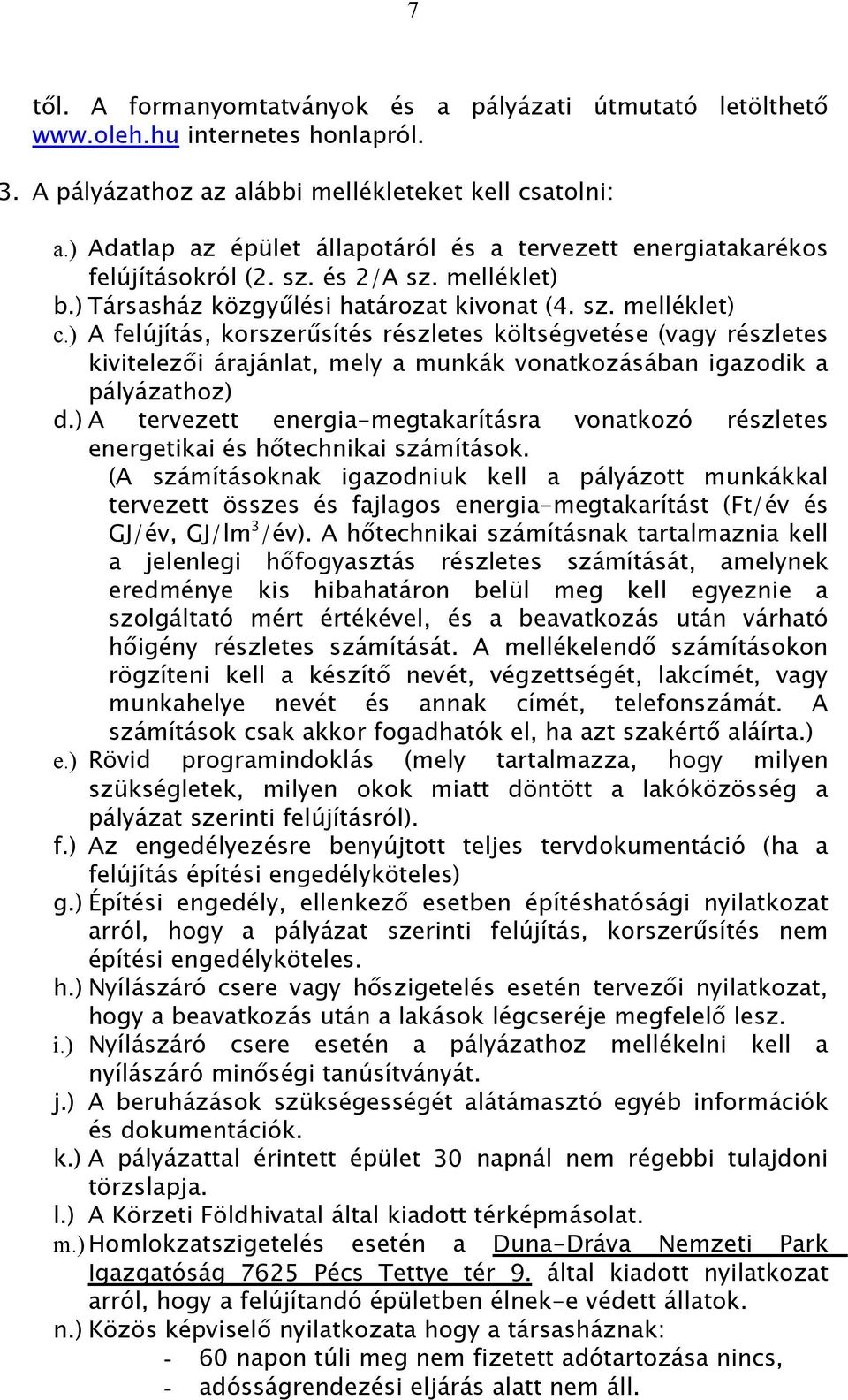 7

től. A formanyomtatványok és a pályázati útmutató letölthető www.oleh.hu internetes honlapról.

3. A pályázathoz az alábbi mellékleteket kell csatolni:

a.) Adatlap az épület állapotáról és a tervezett energiatakarékos felújításokról (2. sz. és 2/A sz. melléklet)
b.) Társasház közgyűlési határozat kivonat (4. sz. melléklet)
c.) A felújítás, korszerűsítés részletes költségvetése (vagy részletes kivitelezői árajánlat, mely a munkák vonatkozásában igazodik a pályázathoz)
d.) A tervezett energia-megtakarításra vonatkozó részletes energetikai és hőtechnikai számítások.
(A számításoknak igazodniuk kell a pályázott munkákkal tervezett összes és fajlagos energia-megtakarítást (Ft/év és GJ/év, GJ/lm$^3$/év). A hőtechnikai számításnak tartalmaznia kell a jelenlegi hőfogyasztás részletes számítását, amelynek eredménye kis hibahatáron belül meg kell egyeznie a szolgáltató mért értékével, és a beavatkozás után várható hőigény részletes számítását. A mellékelendő számításokon rögzíteni kell a készítő nevét, végzettségét, lakcímét, vagy munkahelye nevét és annak címét, telefonszámát. A számítások csak akkor fogadhatók el, ha azt szakértő aláírta.)
e.) Rövid programindoklás (mely tartalmazza, hogy milyen szükségletek, milyen okok miatt döntött a lakóközösség a pályázat szerinti felújításról).
f.) Az engedélyezésre benyújtott teljes tervdokumentáció (ha a felújítás építési engedélyköteles)
g.) Építési engedély, ellenkező esetben építéshatósági nyilatkozat arról, hogy a pályázat szerinti felújítás, korszerűsítés nem építési engedélyköteles.
h.) Nyílászáró csere vagy hőszigetelés esetén tervezői nyilatkozat, hogy a beavatkozás után a lakások légcseréje megfelelő lesz.
i.) Nyílászáró csere esetén a pályázathoz mellékelni kell a nyílászáró minőségi tanúsítványát.
j.) A beruházások szükségességét alátámasztó egyéb információk és dokumentációk.
k.) A pályázattal érintett épület 30 napnál nem régebbi tulajdoni törzslapja.
l.) A Körzeti Földhivatal által kiadott térképmásolat.
m.) Homlokzatszigetelés esetén a Duna-Dráva Nemzeti Park Igazgatóság 7625 Pécs Tettye tér 9. által kiadott nyilatkozat arról, hogy a felújítandó épületben élnek-e védett állatok.
n.) Közös képviselő nyilatkozata hogy a társasháznak:
- 60 napon túli meg nem fizetett adótartozása nincs,
- adósságrendezési eljárás alatt nem áll.